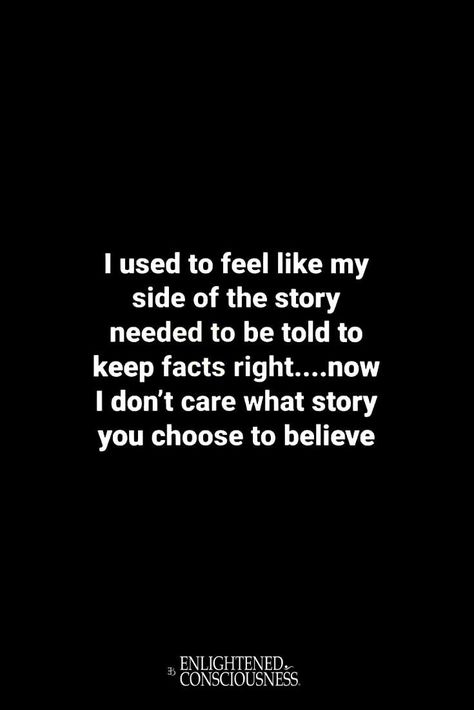 I used to feel like my side of the story needed to be told to keep facts right....now I don't care what story you choose to believe

ENLIGHTENED CONSCIOUSNESS